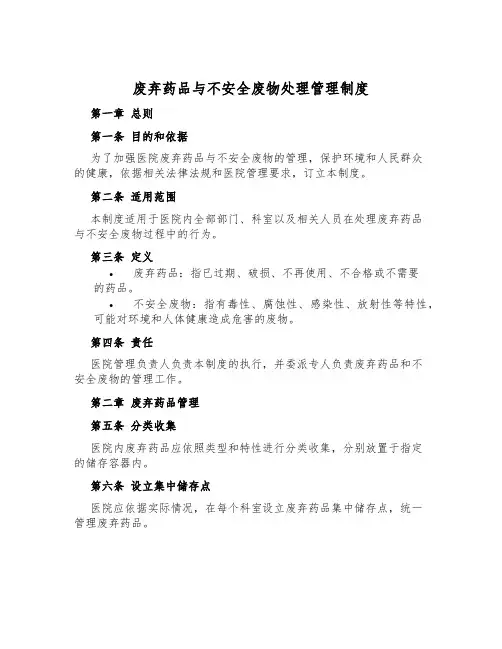 废弃药品与不安全废物处理管理制度

第一章 总则

第一条 目的和依据

为了加强医院废弃药品与不安全废物的管理，保护环境和人民群众的健康，依据相关法律法规和医院管理要求，订立本制度。

第二条 适用范围

本制度适用于医院内全部部门、科室以及相关人员在处理废弃药品与不安全废物过程中的行为。

第三条 定义

• 废弃药品：指已过期、破损、不再使用、不合格或不需要的药品。

• 不安全废物：指有毒性、腐蚀性、感染性、放射性等特性，可能对环境和人体健康造成危害的废物。

第四条 责任

医院管理负责人负责本制度的执行，并委派专人负责废弃药品和不安全废物的管理工作。

第二章 废弃药品管理

第五条 分类收集

医院内废弃药品应依照类型和特性进行分类收集，分别放置于指定的储存容器内。

第六条 设立集中储存点

医院应依据实际情况，在每个科室设立废弃药品集中储存点，统一管理废弃药品。